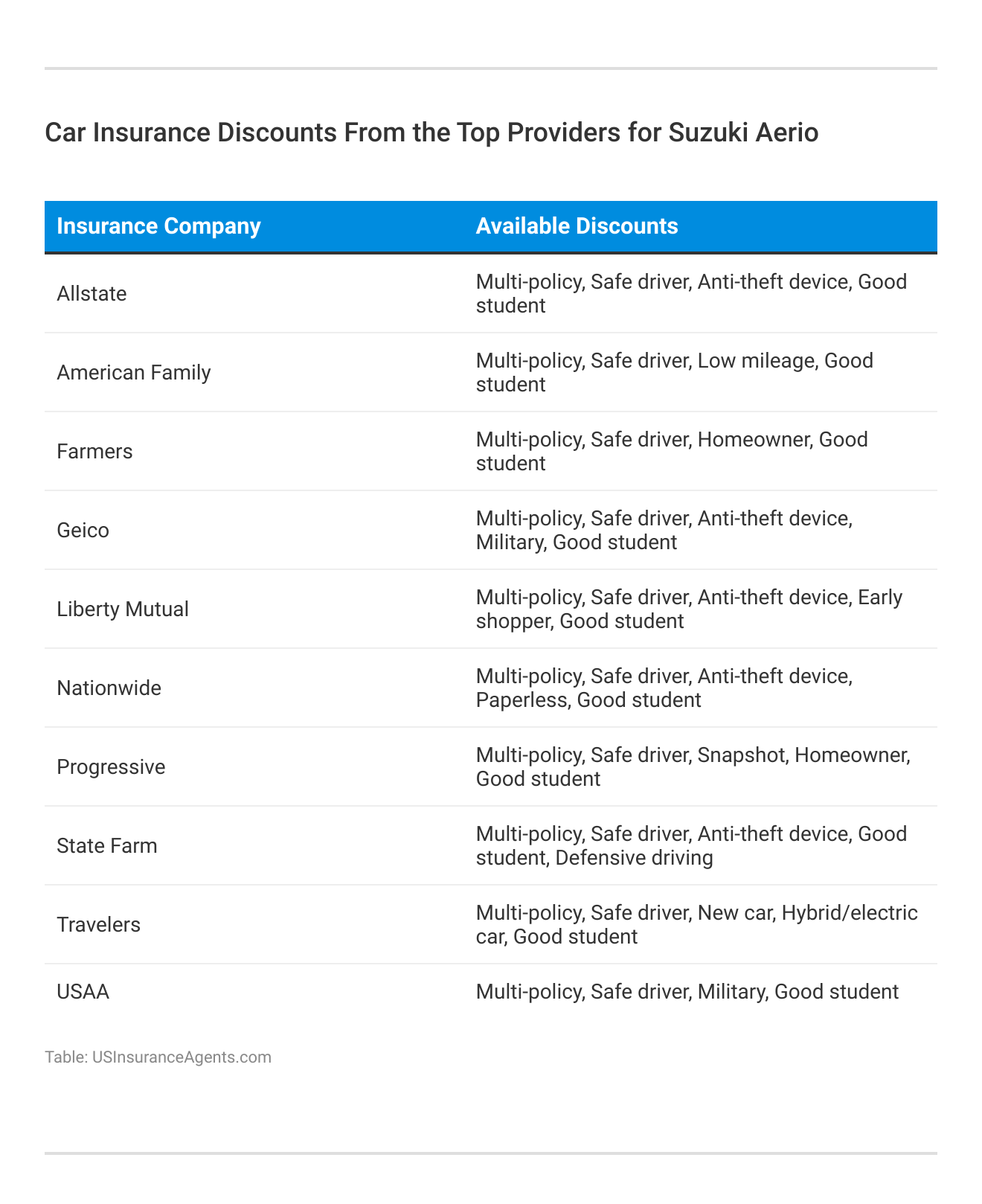 Car Insurance Discounts From the Top Providers for Suzuki Aerio

| Insurance Company | Available Discounts |
|---|---|
| Allstate | Multi-policy, Safe driver, Anti-theft device, Good student |
| American Family | Multi-policy, Safe driver, Low mileage, Good student |
| Farmers | Multi-policy, Safe driver, Homeowner, Good student |
| Geico | Multi-policy, Safe driver, Anti-theft device, Military, Good student |
| Liberty Mutual | Multi-policy, Safe driver, Anti-theft device, Early shopper, Good student |
| Nationwide | Multi-policy, Safe driver, Anti-theft device, Paperless, Good student |
| Progressive | Multi-policy, Safe driver, Snapshot, Homeowner, Good student |
| State Farm | Multi-policy, Safe driver, Anti-theft device, Good student, Defensive driving |
| Travelers | Multi-policy, Safe driver, New car, Hybrid/electric car, Good student |
| USAA | Multi-policy, Safe driver, Military, Good student |

Table: USInsuranceAgents.com